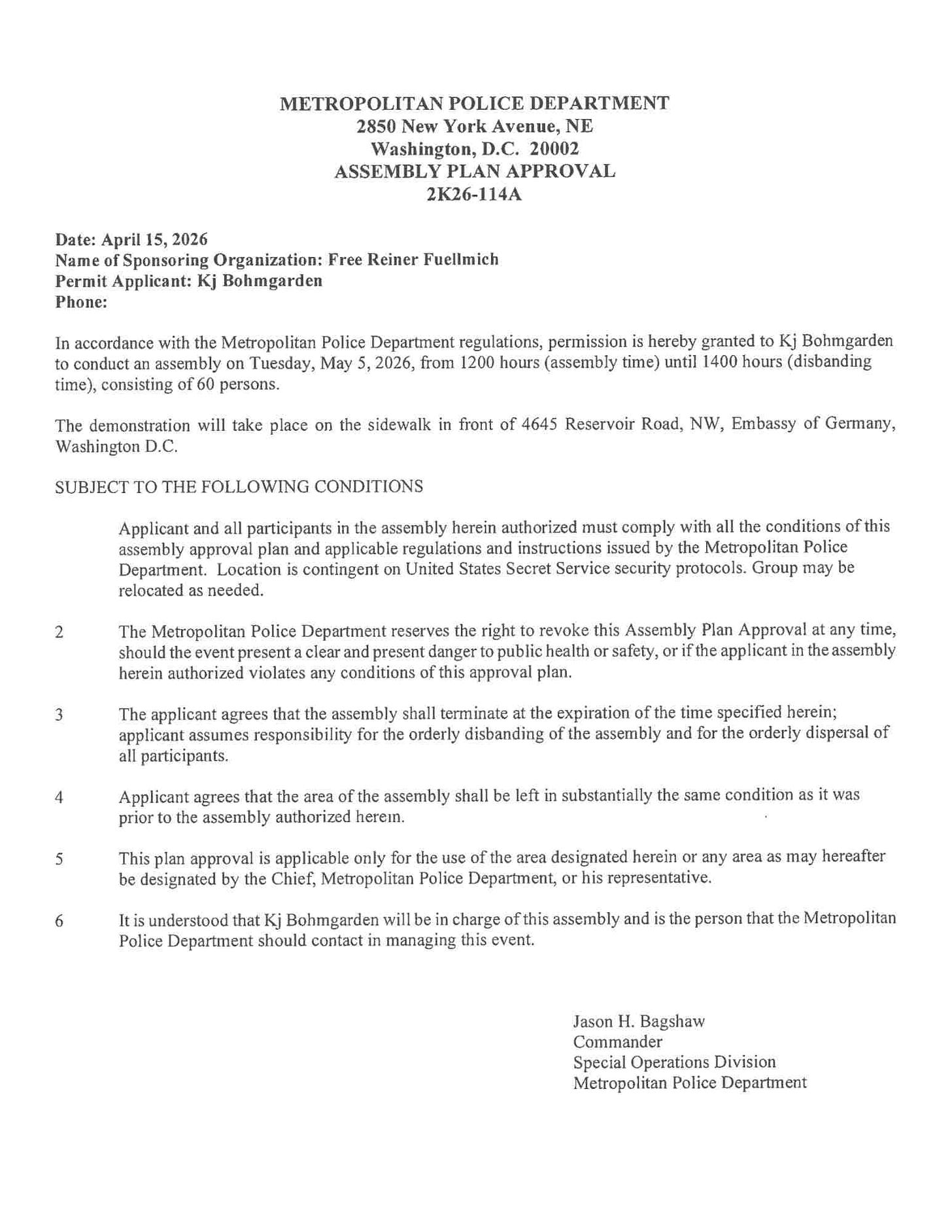 METROPOLITAN POLICE DEPARTMENT
2850 New York Avenue, NE
Washington, D.C. 20002
ASSEMBLY PLAN APPROVAL
2K26-114A

Date: April 15, 2026
Name of Sponsoring Organization: Free Reiner Fuellmich
Permit Applicant: Kj Bohmgarden
Phone:

In accordance with the Metropolitan Police Department regulations, permission is hereby granted to Kj Bohmgarden to conduct an assembly on Tuesday, May 5, 2026, from 1200 hours (assembly time) until 1400 hours (disbanding time), consisting of 60 persons.

The demonstration will take place on the sidewalk in front of 4645 Reservoir Road, NW, Embassy of Germany, Washington D.C.

SUBJECT TO THE FOLLOWING CONDITIONS

Applicant and all participants in the assembly herein authorized must comply with all the conditions of this assembly approval plan and applicable regulations and instructions issued by the Metropolitan Police Department. Location is contingent on United States Secret Service security protocols. Group may be relocated as needed.

2 The Metropolitan Police Department reserves the right to revoke this Assembly Plan Approval at any time, should the event present a clear and present danger to public health or safety, or if the applicant in the assembly herein authorized violates any conditions of this approval plan.

3 The applicant agrees that the assembly shall terminate at the expiration of the time specified herein; applicant assumes responsibility for the orderly disbanding of the assembly and for the orderly dispersal of all participants.

4 Applicant agrees that the area of the assembly shall be left in substantially the same condition as it was prior to the assembly authorized herein.

5 This plan approval is applicable only for the use of the area designated herein or any area as may hereafter be designated by the Chief, Metropolitan Police Department, or his representative.

6 It is understood that Kj Bohmgarden will be in charge of this assembly and is the person that the Metropolitan Police Department should contact in managing this event.

Jason H. Bagshaw
Commander
Special Operations Division
Metropolitan Police Department